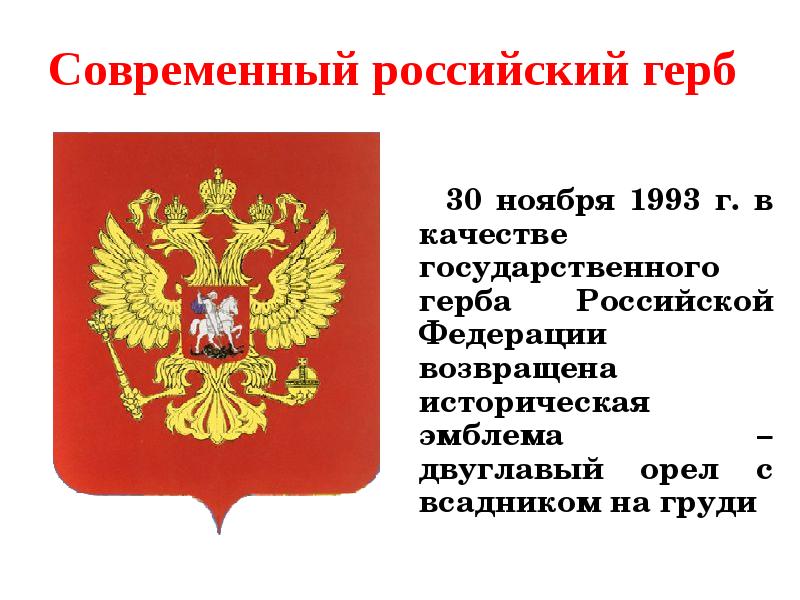 Современный российский герб

30 ноября 1993 г. в качестве государственного герба Российской Федерации возвращена историческая эмблема – двуглавый орел с всадником на груди